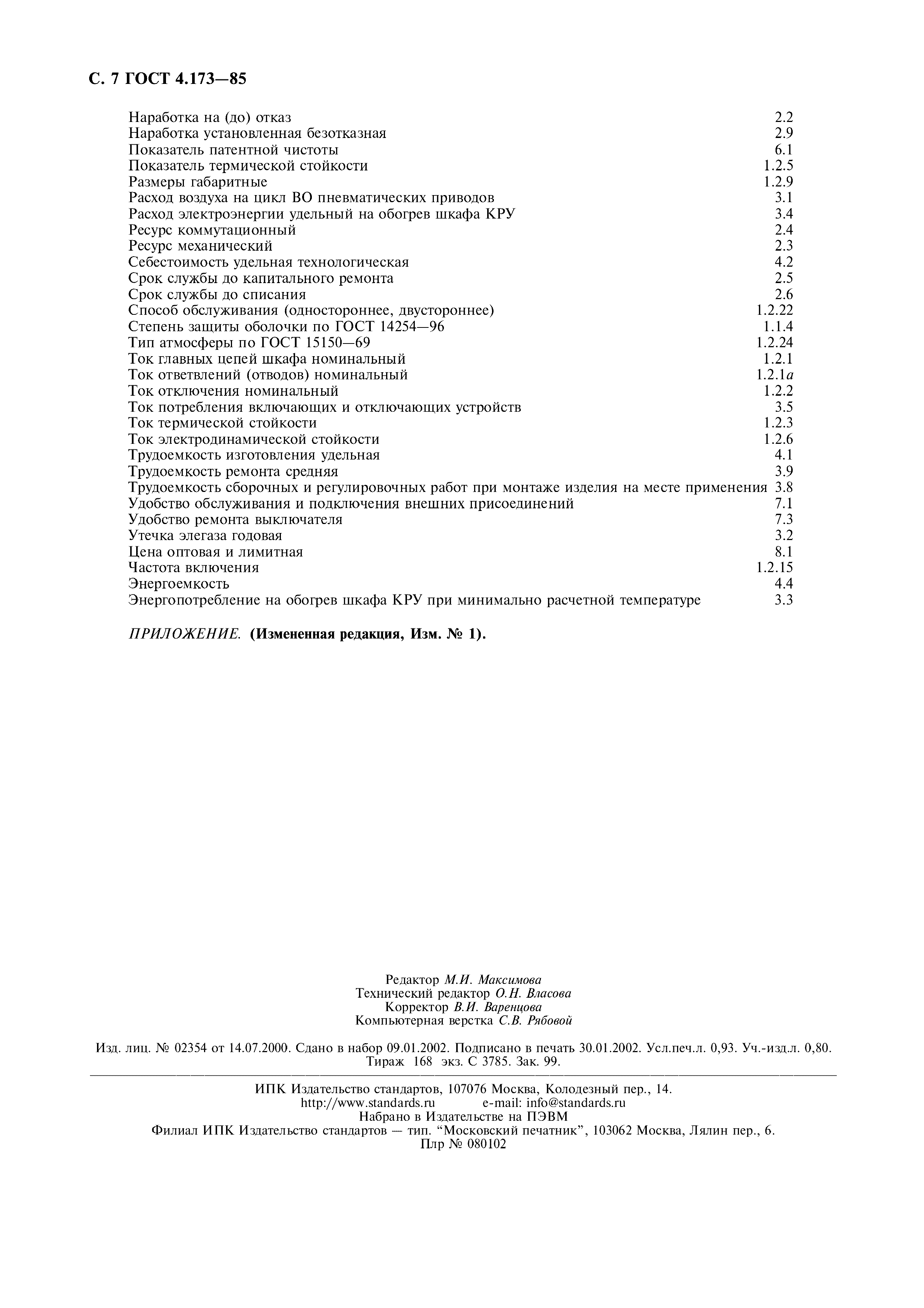 С. 7 ГОСТ 4.173—85

| | |
|---|---|
| Наработка на (до) отказ | 2.2 |
| Наработка установленная безотказная | 2.9 |
| Показатель патентной чистоты | 6.1 |
| Показатель термической стойкости | 1.2.5 |
| Размеры габаритные | 1.2.9 |
| Расход воздуха на цикл ВО пневматических приводов | 3.1 |
| Расход электроэнергии удельный на обогрев шкафа КРУ | 3.4 |
| Ресурс коммутационный | 2.4 |
| Ресурс механический | 2.3 |
| Себестоимость удельная технологическая | 4.2 |
| Срок службы до капитального ремонта | 2.5 |
| Срок службы до списания | 2.6 |
| Способ обслуживания (одностороннее, двустороннее) | 1.2.22 |
| Степень защиты оболочки по ГОСТ 14254—96 | 1.1.4 |
| Тип атмосферы по ГОСТ 15150—69 | 1.2.24 |
| Ток главных цепей шкафа номинальный | 1.2.1 |
| Ток ответвлений (отводов) номинальный | 1.2.1а |
| Ток отключения номинальный | 1.2.2 |
| Ток потребления включающих и отключающих устройств | 3.5 |
| Ток термической стойкости | 1.2.3 |
| Ток электродинамической стойкости | 1.2.6 |
| Трудоемкость изготовления удельная | 4.1 |
| Трудоемкость ремонта средняя | 3.9 |
| Трудоемкость сборочных и регулировочных работ при монтаже изделия на месте применения | 3.8 |
| Удобство обслуживания и подключения внешних присоединений | 7.1 |
| Удобство ремонта выключателя | 7.3 |
| Утечка элегаза годовая | 3.2 |
| Цена оптовая и лимитная | 8.1 |
| Частота включения | 1.2.15 |
| Энергоемкость | 4.4 |
| Энергопотребление на обогрев шкафа КРУ при минимально расчетной температуре | 3.3 |

ПРИЛОЖЕНИЕ. (Измененная редакция, Изм. № 1).

Редактор М.И. Максимова
Технический редактор О.Н. Власова
Корректор В.И. Варенцова
Компьютерная верстка С.В. Рябовой

Изд. лиц. № 02354 от 14.07.2000. Сдано в набор 09.01.2002. Подписано в печать 30.01.2002. Усл.печ.л. 0,93. Уч.-изд.л. 0,80. Тираж 168 экз. С 3785. Зак. 99.

ИПК Издательство стандартов, 107076 Москва, Колодезный пер., 14.
http://www.standards.ru e-mail: info@standards.ru
Набрано в Издательстве на ПЭВМ
Филиал ИПК Издательство стандартов — тип. “Московский печатник”, 103062 Москва, Лялин пер., 6.
Плр № 080102